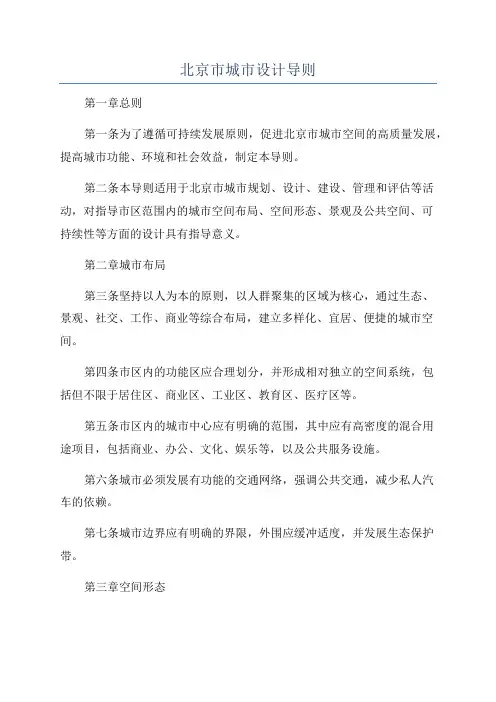 北京市城市设计导则

第一章总则

第一条为了遵循可持续发展原则，促进北京市城市空间的高质量发展，提高城市功能、环境和社会效益，制定本导则。

第二条本导则适用于北京市城市规划、设计、建设、管理和评估等活动，对指导市区范围内的城市空间布局、空间形态、景观及公共空间、可持续性等方面的设计具有指导意义。

第二章城市布局

第三条坚持以人为本的原则，以人群聚集的区域为核心，通过生态、景观、社交、工作、商业等综合布局，建立多样化、宜居、便捷的城市空间。

第四条市区内的功能区应合理划分，并形成相对独立的空间系统，包括但不限于居住区、商业区、工业区、教育区、医疗区等。

第五条市区内的城市中心应有明确的范围，其中应有高密度的混合用途项目，包括商业、办公、文化、娱乐等，以及公共服务设施。

第六条城市必须发展有功能的交通网络，强调公共交通，减少私人汽车的依赖。

第七条城市边界应有明确的界限，外围应缓冲适度，并发展生态保护带。

第三章空间形态